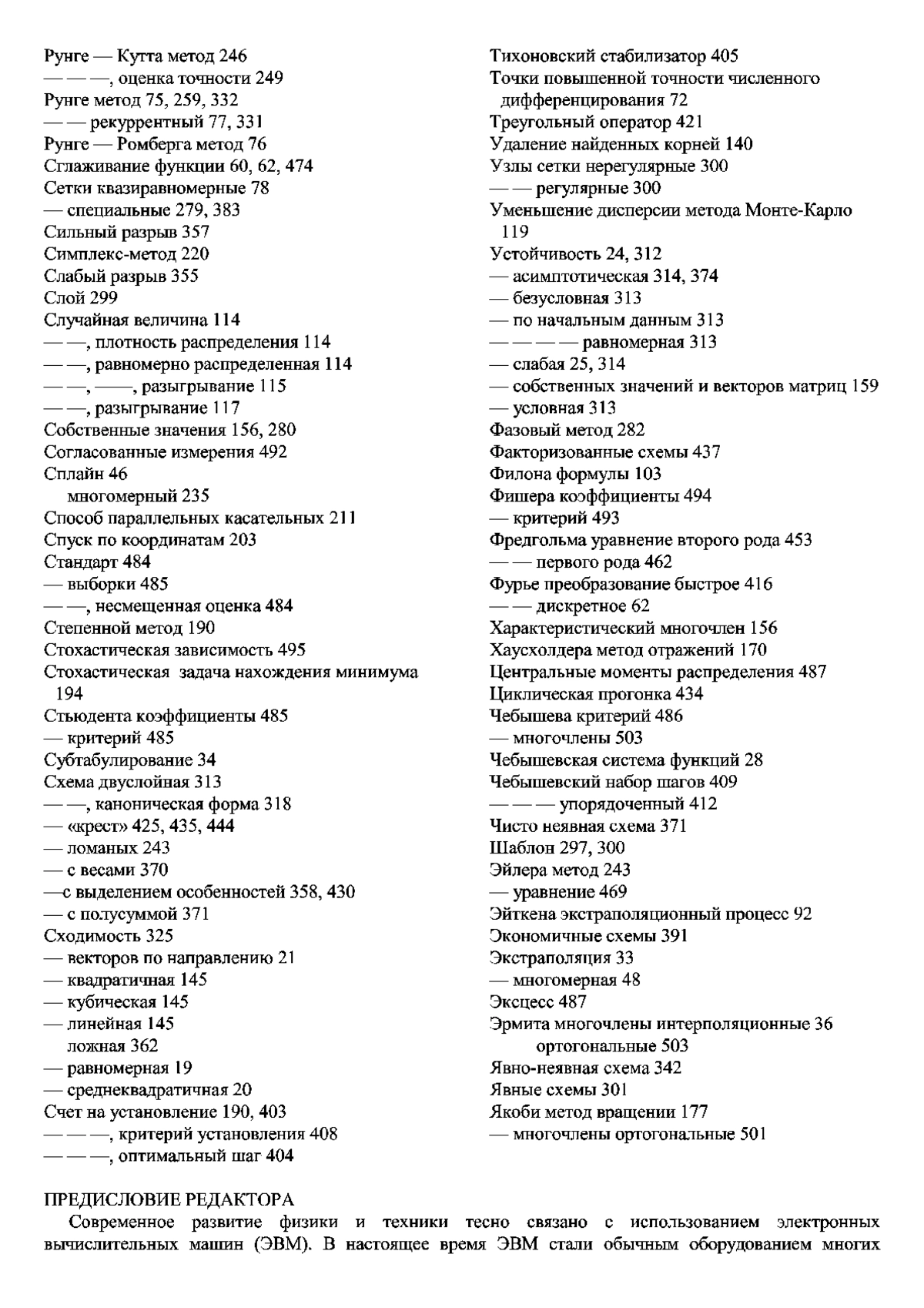 Рунге — Кутта метод 246
— — —, оценка точности 249
Рунге метод 75, 259, 332
— — рекуррентный 77, 331
Рунге — Ромберга метод 76
Сглаживание функции 60, 62, 474
Сетки квазиравномерные 78
— специальные 279, 383
Сильный разрыв 357
Симплекс-метод 220
Слабый разрыв 355
Слой 299
Случайная величина 114
— —, плотность распределения 114
— —, равномерно распределенная 114
— —, ——, разыгрывание 115
— —, разыгрывание 117
Собственные значения 156, 280
Согласованные измерения 492
Сплайн 46
многомерный 235
Способ параллельных касательных 211
Спуск по координатам 203
Стандарт 484
— выборки 485
— —, несмещенная оценка 484
Степенной метод 190
Стохастическая зависимость 495
Стохастическая задача нахождения минимума 194
Стьюдента коэффициенты 485
— критерий 485
Субтабулирование 34
Схема двуслойная 313
— —, каноническая форма 318
— «крест» 425, 435, 444
— ломаных 243
— с весами 370
—с выделением особенностей 358, 430
— с полусуммой 371
Сходимость 325
— векторов по направлению 21
— квадратичная 145
— кубическая 145
— линейная 145
ложная 362
— равномерная 19
— среднеквадратичная 20
Счет на установление 190, 403
— — —, критерий установления 408
— — —, оптимальный шаг 404

Тихоновский стабилизатор 405
Точки повышенной точности численного дифференцирования 72
Треугольный оператор 421
Удаление найденных корней 140
Узлы сетки нерегулярные 300
— — регулярные 300
Уменьшение дисперсии метода Монте-Карло 119
Устойчивость 24, 312
— асимптотическая 314, 374
— безусловная 313
— по начальным данным 313
— — — — равномерная 313
— слабая 25, 314
— собственных значений и векторов матриц 159
— условная 313
Фазовый метод 282
Факторизованные схемы 437
Филона формулы 103
Фишера коэффициенты 494
— критерий 493
Фредгольма уравнение второго рода 453
— — первого рода 462
Фурье преобразование быстрое 416
— — дискретное 62
Характеристический многочлен 156
Хаусхолдера метод отражений 170
Центральные моменты распределения 487
Циклическая прогонка 434
Чебышева критерий 486
— многочлены 503
Чебышевская система функций 28
Чебышевский набор шагов 409
— — — упорядоченный 412
Чисто неявная схема 371
Шаблон 297, 300
Эйлера метод 243
— уравнение 469
Эйткена экстраполяционный процесс 92
Экономичные схемы 391
Экстраполяция 33
— многомерная 48
Эксцесс 487
Эрмита многочлены интерполяционные 36
ортогональные 503
Явно-неявная схема 342
Явные схемы 301
Якоби метод вращении 177
— многочлены ортогональные 501

ПРЕДИСЛОВИЕ РЕДАКТОРА
Современное развитие физики и техники тесно связано с использованием электронных вычислительных машин (ЭВМ). В настоящее время ЭВМ стали обычным оборудованием многих